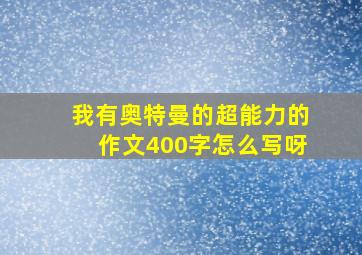 我有奥特曼的超能力的作文400字怎么写呀